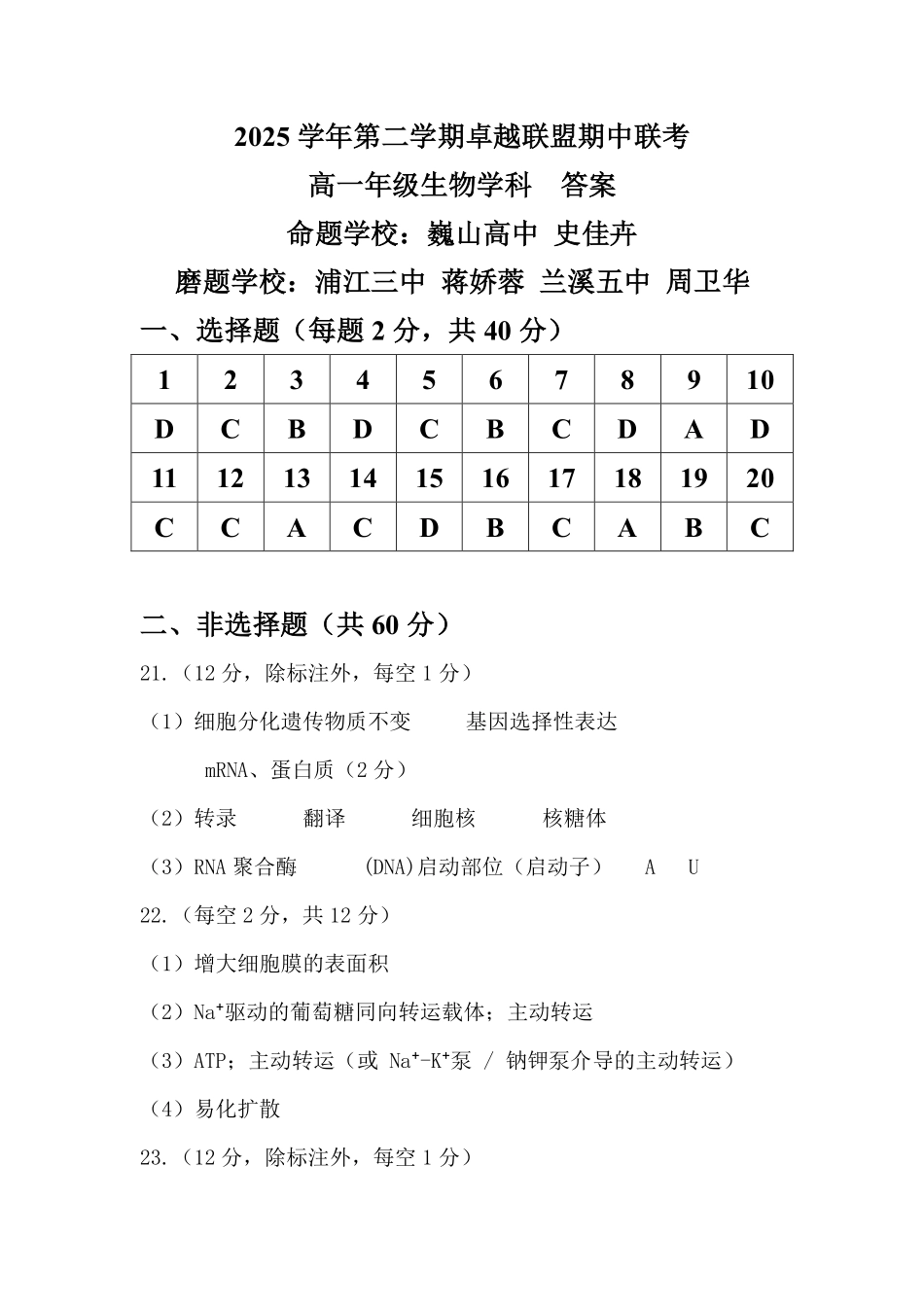 2025学年第二学期卓越联盟期中联考

高一年级生物学科 答案

命题学校：巍山高中 史佳卉

磨题学校：浦江三中 蒋娇蓉 兰溪五中 周卫华

一、选择题（每题2分，共40分）

| 1 | 2 | 3 | 4 | 5 | 6 | 7 | 8 | 9 | 10 |
|---|---|---|---|---|---|---|---|---|---|
| D | C | B | D | C | B | C | D | A | D |
| 11 | 12 | 13 | 14 | 15 | 16 | 17 | 18 | 19 | 20 |
| C | C | A | C | D | B | C | A | B | C |

二、非选择题（共60分）

21.（12分，除标注外，每空1分）

（1）细胞分化遗传物质不变 基因选择性表达

mRNA、蛋白质（2分）

（2）转录 翻译 细胞核 核糖体

（3）RNA聚合酶 (DNA)启动部位（启动子） A U

22.（每空2分，共12分）

（1）增大细胞膜的表面积

（2）$Na^+$驱动的葡萄糖同向转运载体；主动转运

（3）ATP；主动转运（或 $Na^+$-$K^+$泵 / 钠钾泵介导的主动转运）

（4）易化扩散

23.（12分，除标注外，每空1分）